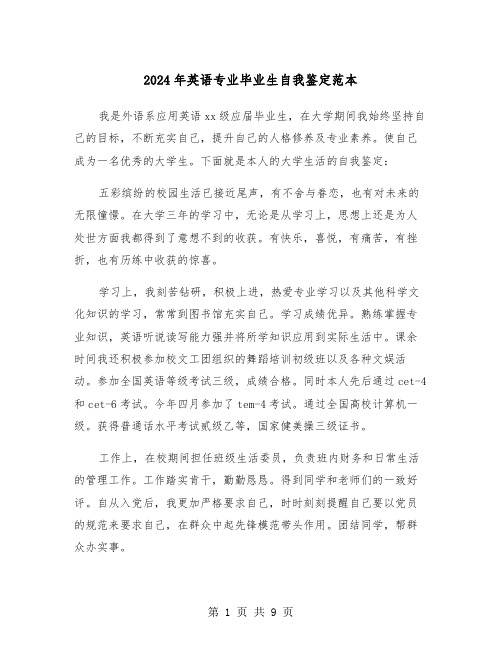 2024年英语专业毕业生自我鉴定范本

我是外语系应用英语xx级应届毕业生，在大学期间我始终坚持自己的目标，不断充实自己，提升自己的人格修养及专业素养。使自己成为一名优秀的大学生。下面就是本人的大学生活的自我鉴定：

五彩缤纷的校园生活已接近尾声，有不舍与眷恋，也有对未来的无限憧憬。在大学三年的学习中，无论是从学习上，思想上还是为人处世方面我都得到了意想不到的收获。有快乐，喜悦，有痛苦，有挫折，也有历练中收获的惊喜。

学习上，我刻苦钻研，积极上进，热爱专业学习以及其他科学文化知识的学习，常常到图书馆充实自己。学习成绩优异。熟练掌握专业知识，英语听说读写能力强并将所学知识应用到实际生活中。课余时间我还积极参加校文工团组织的舞蹈培训初级班以及各种文娱活动。参加全国英语等级考试三级，成绩合格。同时本人先后通过cet-4和cet-6考试。今年四月参加了tem-4考试。通过全国高校计算机一级。获得普通话水平考试贰级乙等，国家健美操三级证书。

工作上，在校期间担任班级生活委员，负责班内财务和日常生活的管理工作。工作踏实肯干，勤勤恳恳。得到同学和老师们的一致好评。自从入党后，我更加严格要求自己，时时刻刻提醒自己要以党员的规范来要求自己，在群众中起先锋模范带头作用。团结同学，帮群众办实事。

第 1 页 共 9 页